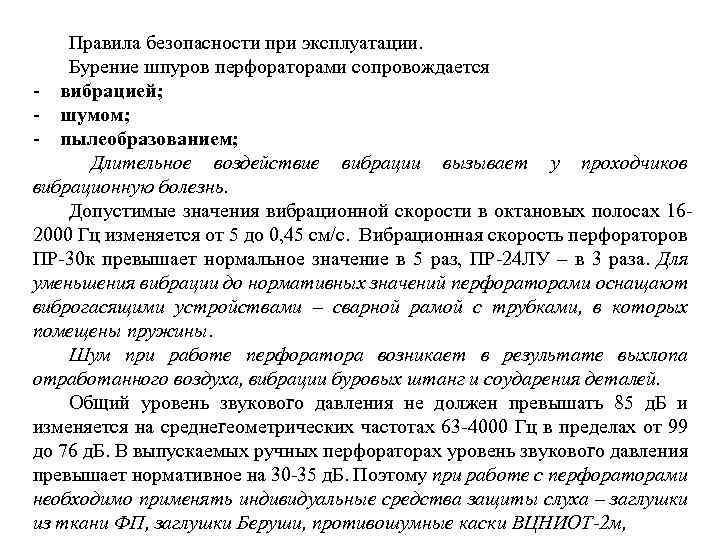 Правила безопасности при эксплуатации.

Бурение шпуров перфораторами сопровождается

- вибрацией;
- шумом;
- пылеобразованием;

Длительное воздействие вибрации вызывает у проходчиков вибрационную болезнь.

Допустимые значения вибрационной скорости в октановых полосах 16-2000 Гц изменяется от 5 до 0,45 см/с. Вибрационная скорость перфораторов ПР-30к превышает нормальное значение в 5 раз, ПР-24ЛУ – в 3 раза. Для уменьшения вибрации до нормативных значений перфораторами оснащают виброгасящими устройствами – сварной рамой с трубками, в которых помещены пружины.

Шум при работе перфоратора возникает в результате выхлопа отработанного воздуха, вибрации буровых штанг и соударения деталей.

Общий уровень звукового давления не должен превышать 85 дБ и изменяется на среднегеометрических частотах 63-4000 Гц в пределах от 99 до 76 дБ. В выпускаемых ручных перфораторах уровень звукового давления превышает нормативное на 30-35 дБ. Поэтому при работе с перфораторами необходимо применять индивидуальные средства защиты слуха – заглушки из ткани ФП, заглушки Беруши, противошумные каски ВЦНИОТ-2м,